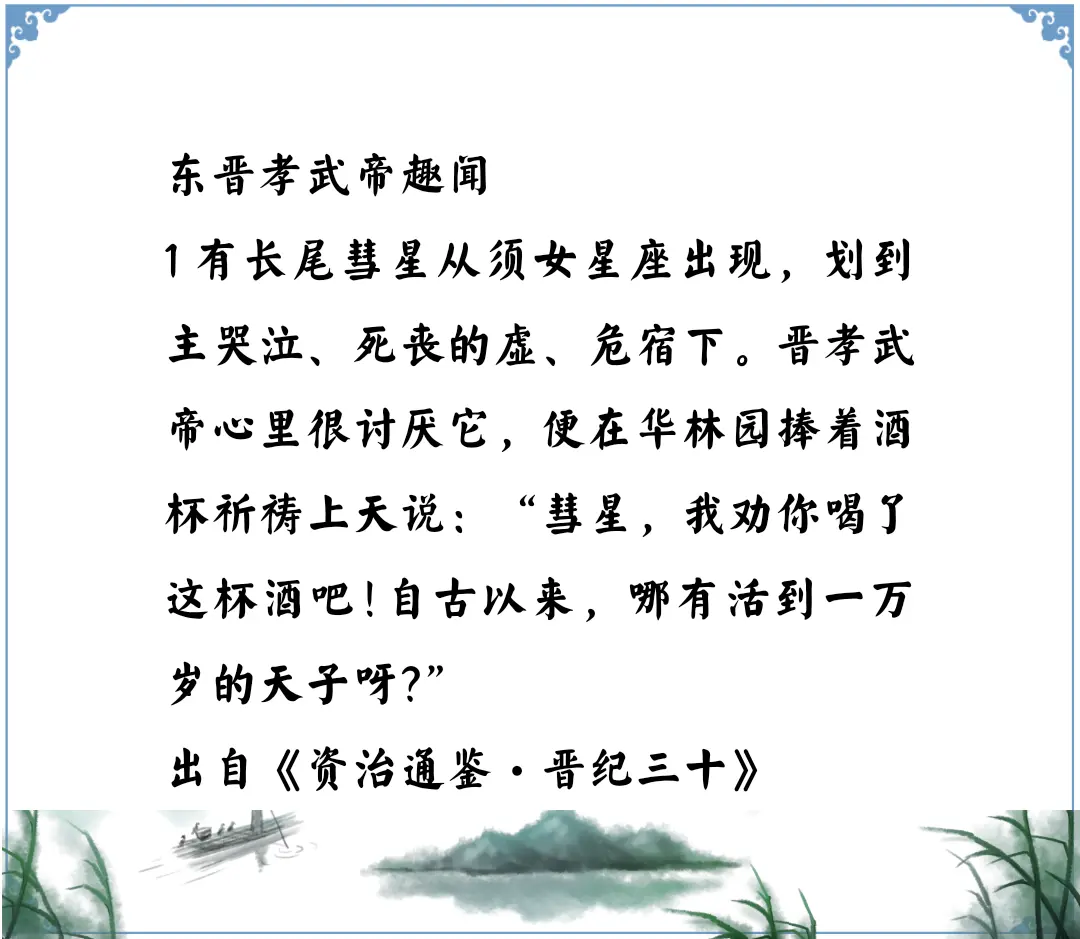 东晋孝武帝趣闻

1有长尾彗星从须女星座出现，划到主哭泣、死丧的虚、危宿下。晋孝武帝心里很讨厌它，便在华林园捧着酒杯祈祷上天说：“彗星，我劝你喝了这杯酒吧！自古以来，哪有活到一万岁的天子呀？”

出自《资治通鉴·晋纪三十》